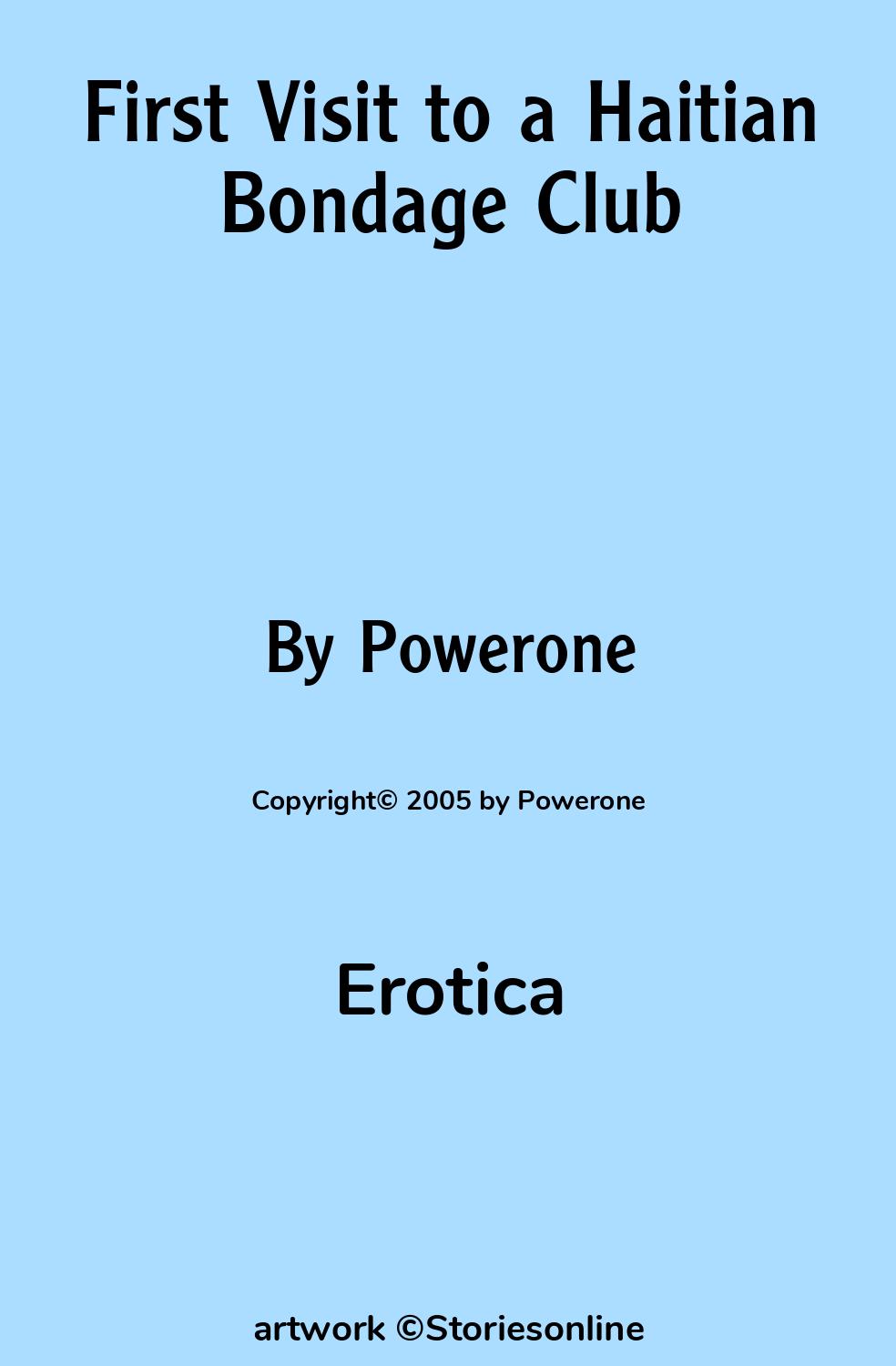 First Visit to a Haitian Bondage Club

By Powerone

Copyright© 2005 by Powerone

Erotica

artwork ©Storiesonline